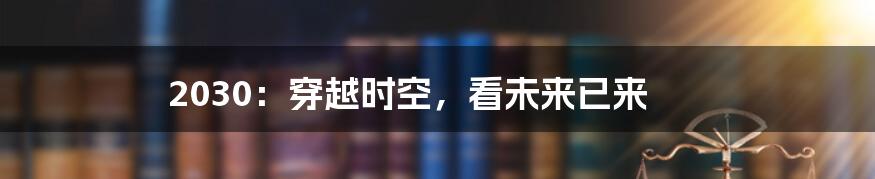 2030：穿越时空，看未来已来